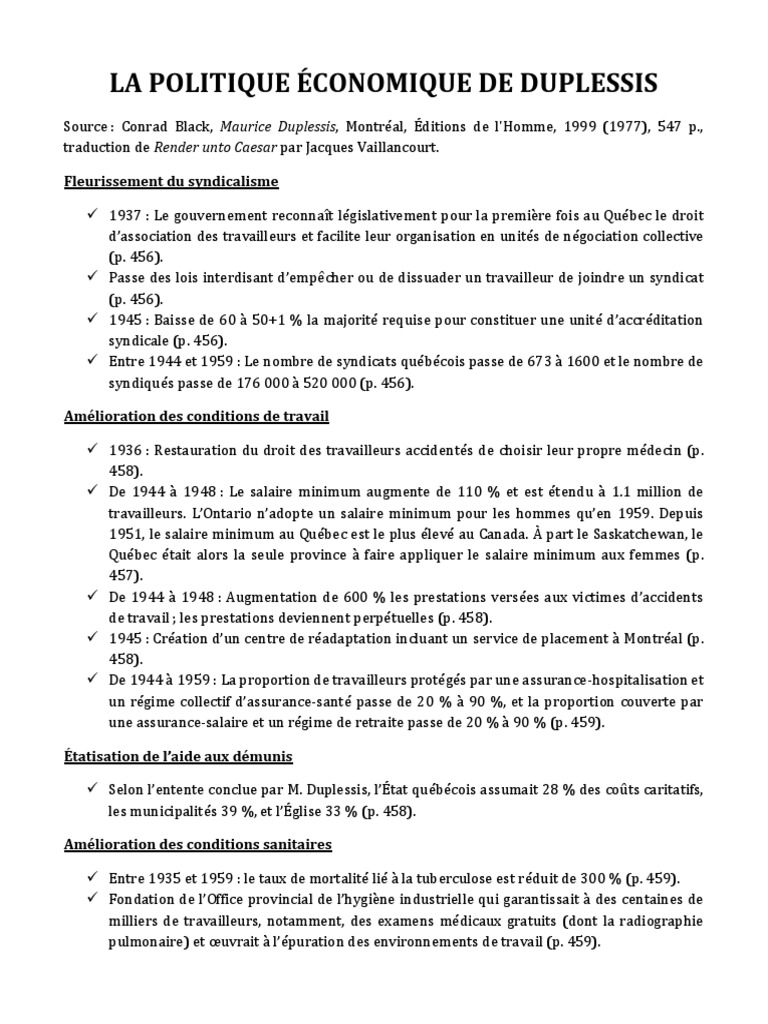 LA POLITIQUE ÉCONOMIQUE DE DUPLESSIS

Source : Conrad Black, Maurice Duplessis, Montréal, Éditions de l'Homme, 1999 (1977), 547 p., traduction de Render unto Caesar par Jacques Vaillancourt.

Fleurissement du syndicalisme

✓ 1937 : Le gouvernement reconnaît législativement pour la première fois au Québec le droit d'association des travailleurs et facilite leur organisation en unités de négociation collective (p. 456).
✓ Passe des lois interdisant d'empêcher ou de dissuader un travailleur de joindre un syndicat (p. 456).
✓ 1945 : Baisse de 60 à 50+1 % la majorité requise pour constituer une unité d'accréditation syndicale (p. 456).
✓ Entre 1944 et 1959 : Le nombre de syndicats québécois passe de 673 à 1600 et le nombre de syndiqués passe de 176 000 à 520 000 (p. 456).

Amélioration des conditions de travail

✓ 1936 : Restauration du droit des travailleurs accidentés de choisir leur propre médecin (p. 458).
✓ De 1944 à 1948 : Le salaire minimum augmente de 110 % et est étendu à 1.1 million de travailleurs. L'Ontario n'adopte un salaire minimum pour les hommes qu'en 1959. Depuis 1951, le salaire minimum au Québec est le plus élevé au Canada. À part le Saskatchewan, le Québec était alors la seule province à faire appliquer le salaire minimum aux femmes (p. 457).
✓ De 1944 à 1948 : Augmentation de 600 % les prestations versées aux victimes d'accidents de travail ; les prestations deviennent perpétuelles (p. 458).
✓ 1945 : Création d'un centre de réadaptation incluant un service de placement à Montréal (p. 458).
✓ De 1944 à 1959 : La proportion de travailleurs protégés par une assurance-hospitalisation et un régime collectif d'assurance-santé passe de 20 % à 90 %, et la proportion couverte par une assurance-salaire et un régime de retraite passe de 20 % à 90 % (p. 459).

Étatisation de l'aide aux démunis

✓ Selon l'entente conclue par M. Duplessis, l'État québécois assumait 28 % des coûts caritatifs, les municipalités 39 %, et l'Église 33 % (p. 458).

Amélioration des conditions sanitaires

✓ Entre 1935 et 1959 : le taux de mortalité lié à la tuberculose est réduit de 300 % (p. 459).
✓ Fondation de l'Office provincial de l'hygiène industrielle qui garantissait à des centaines de milliers de travailleurs, notamment, des examens médicaux gratuits (dont la radiographie pulmonaire) et œuvrait à l'épuration des environnements de travail (p. 459).